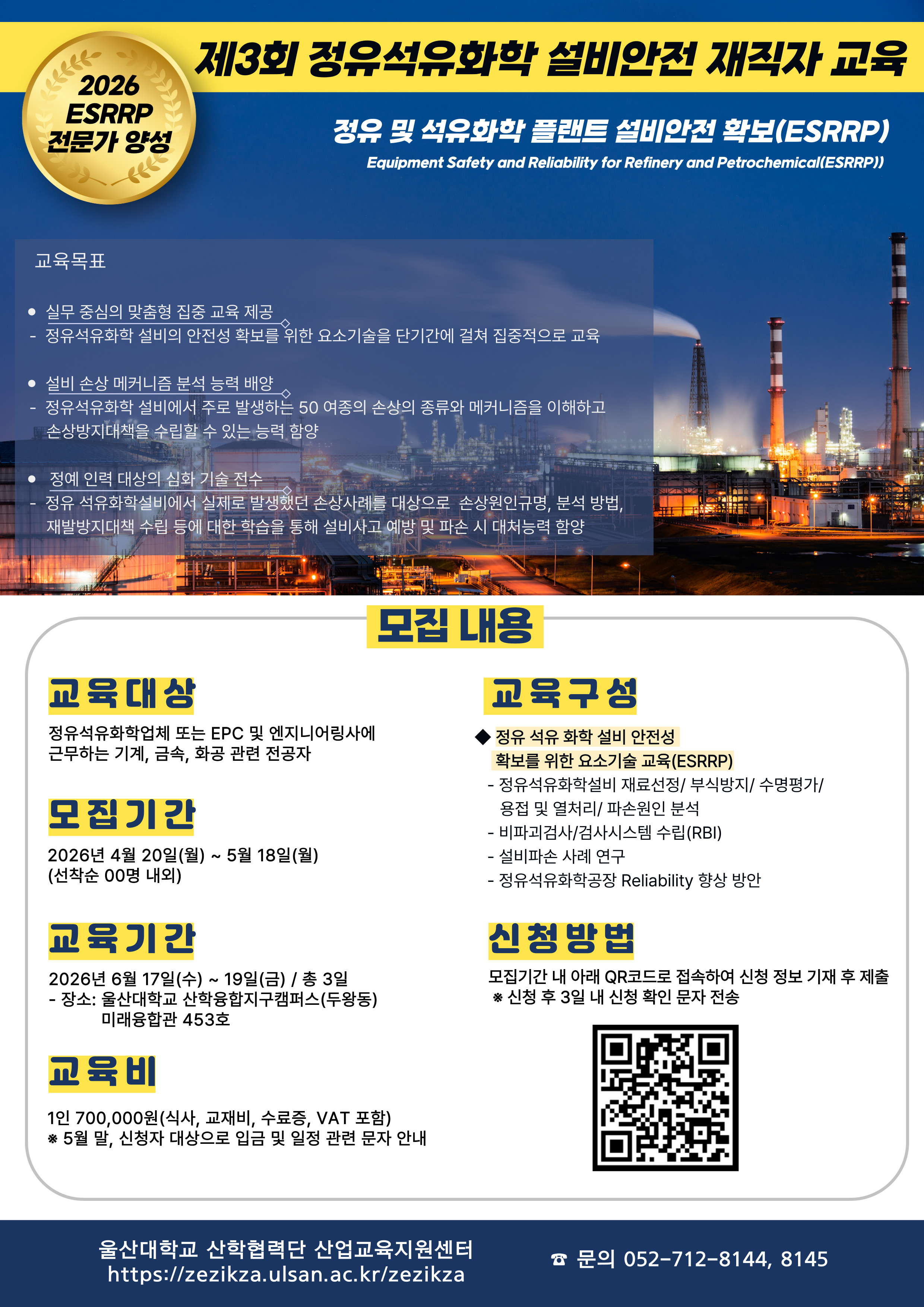 2026 ESRRP 전문가 양성

제3회 정유석유화학 설비안전 재직자 교육

정유 및 석유화학 플랜트 설비안전 확보(ESRRP)

Equipment Safety and Reliability for Refinery and Petrochemical(ESRRP))

교육목표

● 실무 중심의 맞춤형 집중 교육 제공
- 정유석유화학 설비의 안전성 확보를 위한 요소기술을 단기간에 걸쳐 집중적으로 교육

● 설비 손상 메커니즘 분석 능력 배양
- 정유석유화학 설비에서 주로 발생하는 50 여종의 손상의 종류와 메커니즘을 이해하고 손상방지대책을 수립할 수 있는 능력 함양

● 정예 인력 대상의 심화 기술 전수
- 정유 석유화학설비에서 실제로 발생했던 손상사례를 대상으로 손상원인규명, 분석 방법, 재발방지대책 수립 등에 대한 학습을 통해 설비사고 예방 및 파손 시 대처능력 함양

모집 내용

교육대상

정유석유화학업체 또는 EPC 및 엔지니어링사에 근무하는 기계, 금속, 화공 관련 전공자

모집기간

2026년 4월 20일(월) ~ 5월 18일(월)
(선착순 00명 내외)

교육기간

2026년 6월 17일(수) ~ 19일(금) / 총 3일
- 장소: 울산대학교 산학융합지구캠퍼스(두왕동)
미래융합관 453호

교육비

1인 700,000원(식사, 교재비, 수료증, VAT 포함)
※ 5월 말, 신청자 대상으로 입금 및 일정 관련 문자 안내

교육구성

◆ 정유 석유 화학 설비 안전성 확보를 위한 요소기술 교육(ESRRP)
- 정유석유화학설비 재료선정/ 부식방지/ 수명평가/ 용접 및 열처리/ 파손원인 분석
- 비파괴검사/검사시스템 수립(RBI)
- 설비파손 사례 연구
- 정유석유화학공장 Reliability 향상 방안

신청방법

모집기간 내 아래 QR코드로 접속하여 신청 정보 기재 후 제출
※ 신청 후 3일 내 신청 확인 문자 전송

울산대학교 산학협력단 산업교육지원센터
https://zezikza.ulsan.ac.kr/zezikza

☎ 문의 052-712-8144, 8145